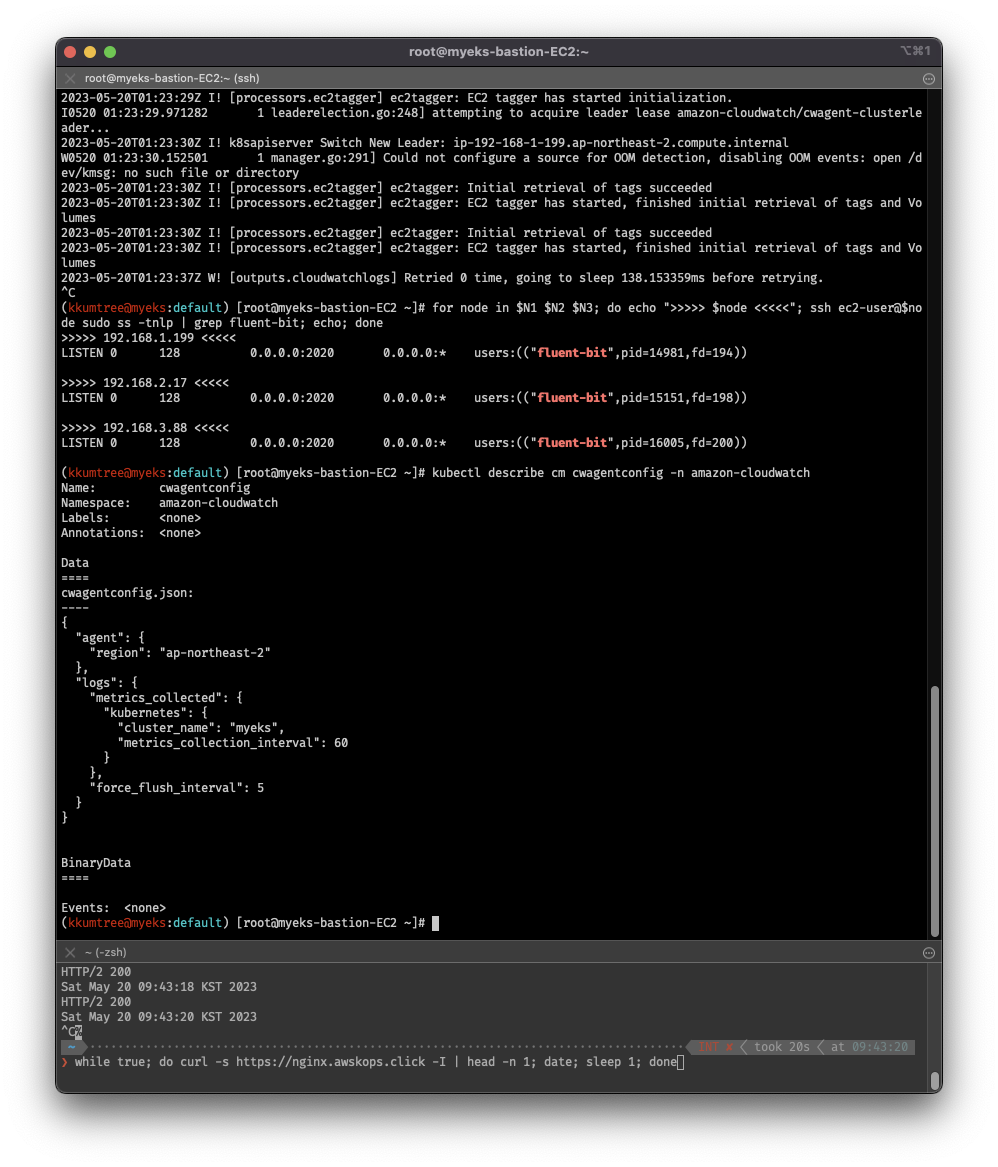 root@myeks-bastion-EC2:~
⌥⌘1
root@myeks-bastion-EC2:~ (ssh)
2023-05-20T01:23:29Z I! [processors.ec2tagger] ec2tagger: EC2 tagger has started initialization.
I0520 01:23:29.971282 1 leaderelection.go:248] attempting to acquire leader lease amazon-cloudwatch/cwagent-clusterleader...
2023-05-20T01:23:30Z I! k8sapiserver Switch New Leader: ip-192-168-1-199.ap-northeast-2.compute.internal
W0520 01:23:30.152501 1 manager.go:291] Could not configure a source for OOM detection, disabling OOM events: open /dev/kmsg: no such file or directory
2023-05-20T01:23:30Z I! [processors.ec2tagger] ec2tagger: Initial retrieval of tags succeeded
2023-05-20T01:23:30Z I! [processors.ec2tagger] ec2tagger: EC2 tagger has started, finished initial retrieval of tags and Volumes
2023-05-20T01:23:30Z I! [processors.ec2tagger] ec2tagger: Initial retrieval of tags succeeded
2023-05-20T01:23:30Z I! [processors.ec2tagger] ec2tagger: EC2 tagger has started, finished initial retrieval of tags and Volumes
2023-05-20T01:23:37Z W! [outputs.cloudwatchlogs] Retried 0 time, going to sleep 138.153359ms before retrying.
^C
(kkumtree@myeks:default) [root@myeks-bastion-EC2 ~]# for node in $N1 $N2 $N3; do echo ">>>>> $node <<<<<"; ssh ec2-user@$node sudo ss -tnlp | grep fluent-bit; echo; done
>>>>> 192.168.1.199 <<<<<
LISTEN 0 128 0.0.0.0:2020 0.0.0.0:* users:(("fluent-bit",pid=14981,fd=194))

>>>>> 192.168.2.17 <<<<<
LISTEN 0 128 0.0.0.0:2020 0.0.0.0:* users:(("fluent-bit",pid=15151,fd=198))

>>>>> 192.168.3.88 <<<<<
LISTEN 0 128 0.0.0.0:2020 0.0.0.0:* users:(("fluent-bit",pid=16005,fd=200))

(kkumtree@myeks:default) [root@myeks-bastion-EC2 ~]# kubectl describe cm cwagentconfig -n amazon-cloudwatch
Name: cwagentconfig
Namespace: amazon-cloudwatch
Labels: <none>
Annotations: <none>

Data
====
cwagentconfig.json:
----
{
"agent": {
"region": "ap-northeast-2"
},
"logs": {
"metrics_collected": {
"kubernetes": {
"cluster_name": "myeks",
"metrics_collection_interval": 60
}
},
"force_flush_interval": 5
}
}


BinaryData
====

Events: <none>
(kkumtree@myeks:default) [root@myeks-bastion-EC2 ~]#
~ (-zsh)
HTTP/2 200
Sat May 20 09:43:18 KST 2023
HTTP/2 200
Sat May 20 09:43:20 KST 2023
^C
~
INT ✘ took 20s at 09:43:20
❯ while true; do curl -s https://nginx.awskops.click -I | head -n 1; date; sleep 1; done